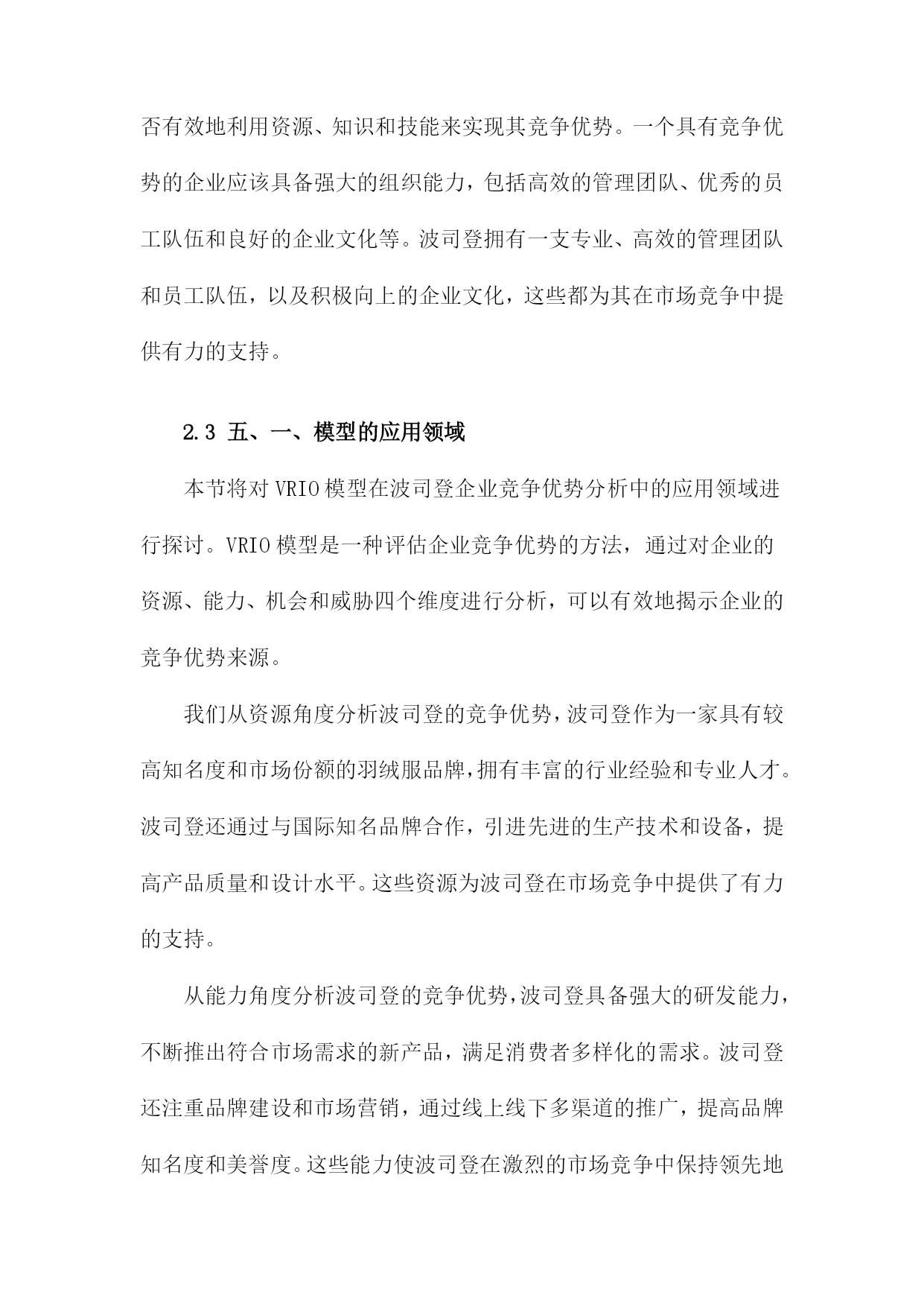 否有效地利用资源、知识和技能来实现其竞争优势。一个具有竞争优势的企业应该具备强大的组织能力，包括高效的管理团队、优秀的员工队伍和良好的企业文化等。波司登拥有一支专业、高效的管理团队和员工队伍，以及积极向上的企业文化，这些都为其在市场竞争中提供有力的支持。

2.3 五、一、模型的应用领域

本节将对VRIO模型在波司登企业竞争优势分析中的应用领域进行探讨。VRIO模型是一种评估企业竞争优势的方法，通过对企业的资源、能力、机会和威胁四个维度进行分析，可以有效地揭示企业的竞争优势来源。

我们从资源角度分析波司登的竞争优势，波司登作为一家具有较高知名度和市场份额的羽绒服品牌，拥有丰富的行业经验和专业人才。波司登还通过与国际知名品牌合作，引进先进的生产技术和设备，提高产品质量和设计水平。这些资源为波司登在市场竞争中提供了有力的支持。

从能力角度分析波司登的竞争优势，波司登具备强大的研发能力，不断推出符合市场需求的新产品，满足消费者多样化的需求。波司登还注重品牌建设和市场营销，通过线上线下多渠道的推广，提高品牌知名度和美誉度。这些能力使波司登在激烈的市场竞争中保持领先地